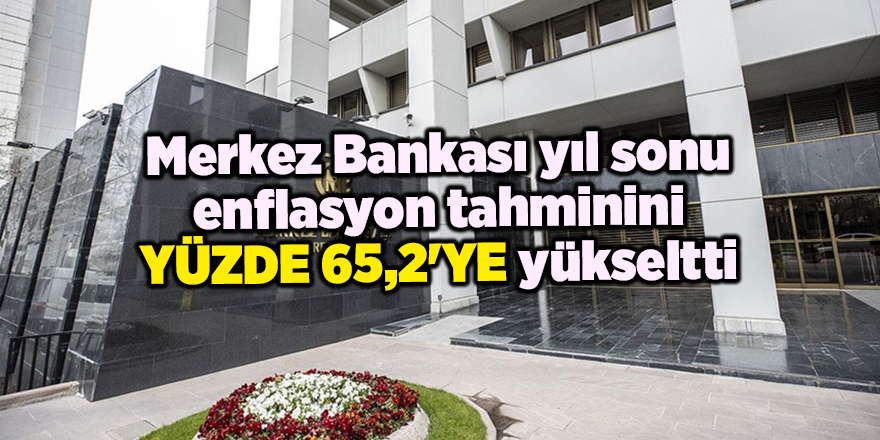 Merkez Bankası yıl sonu enflasyon tahminini YÜZDE 65,2'YE yükseltti